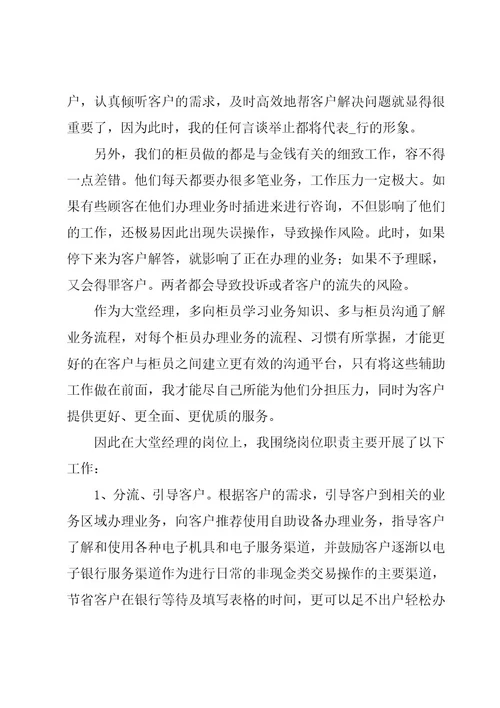 户，认真倾听客户的需求，及时高效地帮客户解决问题就显得很重要了，因为此时，我的任何言谈举止都将代表_行的形象。

另外，我们的柜员做的都是与金钱有关的细致工作，容不得一点差错。他们每天都要办很多笔业务，工作压力一定极大。如果有些顾客在他们办理业务时插进来进行咨询，不但影响了他们的工作，还极易因此出现失误操作，导致操作风险。此时，如果停下来为客户解答，就影响了正在办理的业务；如果不予理睬，又会得罪客户。两者都会导致投诉或者客户的流失的风险。

作为大堂经理，多向柜员学习业务知识、多与柜员沟通了解业务流程，对每个柜员办理业务的流程、习惯有所掌握，才能更好的在客户与柜员之间建立更有效的沟通平台，只有将这些辅助工作做在前面，我才能尽自己所能为他们分担压力，同时为客户提供更好、更全面、更优质的服务。

因此在大堂经理的岗位上，我围绕岗位职责主要开展了以下工作：

1、分流、引导客户。根据客户的需求，引导客户到相关的业务区域办理业务，向客户推荐使用自助设备办理业务，指导客户了解和使用各种电子机具和电子服务渠道，并鼓励客户逐渐以电子银行服务渠道作为进行日常的非现金类交易操作的主要渠道，节省客户在银行等待及填写表格的时间，更可以足不出户轻松办